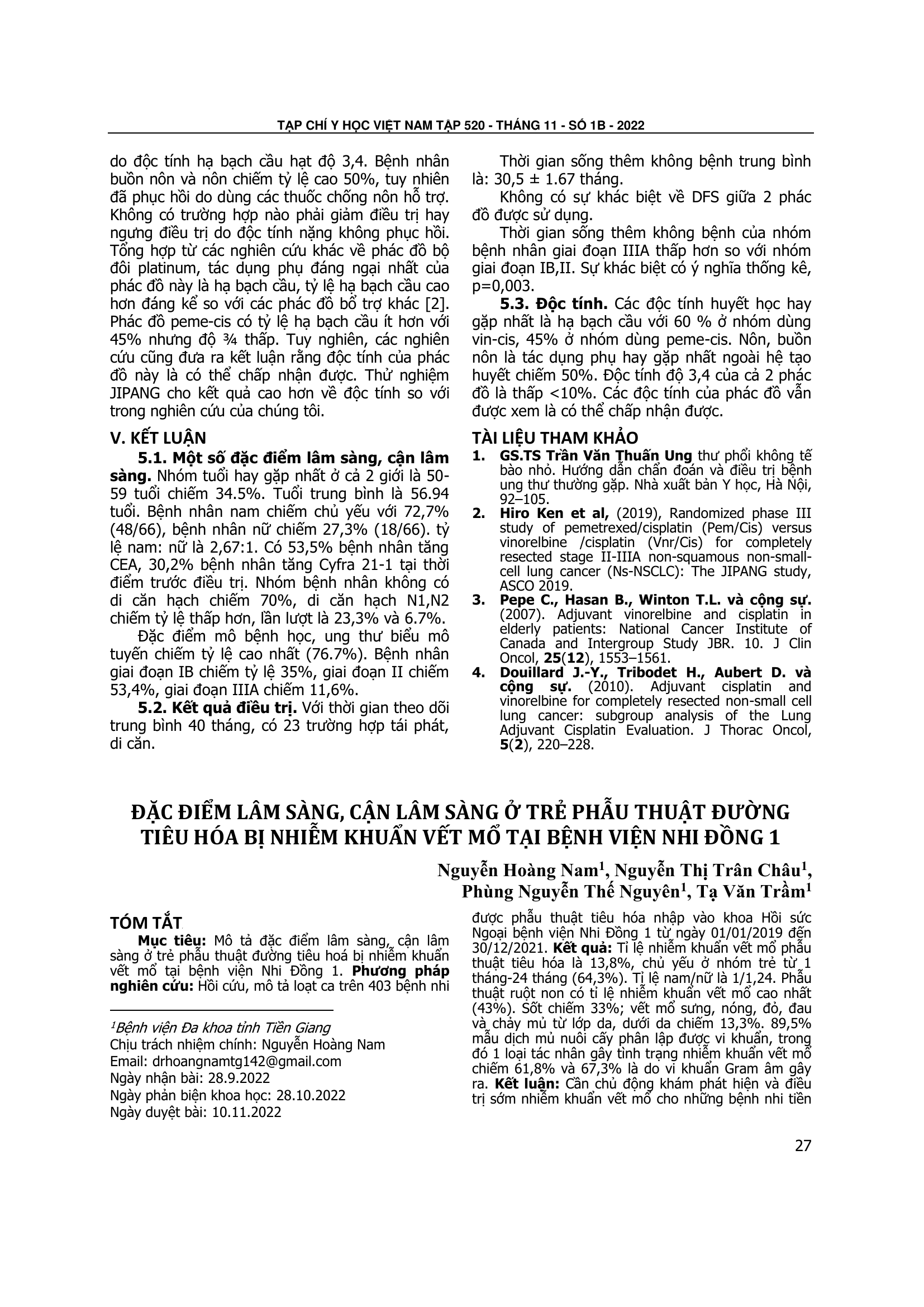 TẠP CHÍ Y HỌC VIỆT NAM TẬP 520 - THÁNG 11 - SỐ 1B - 2022

do độc tính hạ bạch cầu hạt độ 3,4. Bệnh nhân buồn nôn và nôn chiếm tỷ lệ cao 50%, tuy nhiên đã phục hồi do dùng các thuốc chống nôn hỗ trợ. Không có trường hợp nào phải giảm điều trị hay ngưng điều trị do độc tính nặng không phục hồi. Tổng hợp từ các nghiên cứu khác về phác đồ bộ đôi platinum, tác dụng phụ đáng ngại nhất của phác đồ này là hạ bạch cầu, tỷ lệ hạ bạch cầu cao hơn đáng kể so với các phác đồ bổ trợ khác [2]. Phác đồ peme-cis có tỷ lệ hạ bạch cầu ít hơn với 45% nhưng độ ¾ thấp. Tuy nghiên, các nghiên cứu cũng đưa ra kết luận rằng độc tính của phác đồ này là có thể chấp nhận được. Thử nghiệm JIPANG cho kết quả cao hơn về độc tính so với trong nghiên cứu của chúng tôi.

V. KẾT LUẬN
5.1. Một số đặc điểm lâm sàng, cận lâm sàng. Nhóm tuổi hay gặp nhất ở cả 2 giới là 50-59 tuổi chiếm 34.5%. Tuổi trung bình là 56.94 tuổi. Bệnh nhân nam chiếm chủ yếu với 72,7% (48/66), bệnh nhân nữ chiếm 27,3% (18/66). tỷ lệ nam: nữ là 2,67:1. Có 53,5% bệnh nhân tăng CEA, 30,2% bệnh nhân tăng Cyfra 21-1 tại thời điểm trước điều trị. Nhóm bệnh nhân không có di căn hạch chiếm 70%, di căn hạch N1,N2 chiếm tỷ lệ thấp hơn, lần lượt là 23,3% và 6.7%.

Đặc điểm mô bệnh học, ung thư biểu mô tuyến chiếm tỷ lệ cao nhất (76.7%). Bệnh nhân giai đoạn IB chiếm tỷ lệ 35%, giai đoạn II chiếm 53,4%, giai đoạn IIIA chiếm 11,6%.

5.2. Kết quả điều trị. Với thời gian theo dõi trung bình 40 tháng, có 23 trường hợp tái phát, di căn.

Thời gian sống thêm không bệnh trung bình là: 30,5 ± 1.67 tháng.

Không có sự khác biệt về DFS giữa 2 phác đồ được sử dụng.

Thời gian sống thêm không bệnh của nhóm bệnh nhân giai đoạn IIIA thấp hơn so với nhóm giai đoạn IB,II. Sự khác biệt có ý nghĩa thống kê, p=0,003.

5.3. Độc tính. Các độc tính huyết học hay gặp nhất là hạ bạch cầu với 60 % ở nhóm dùng vin-cis, 45% ở nhóm dùng peme-cis. Nôn, buồn nôn là tác dụng phụ hay gặp nhất ngoài hệ tạo huyết chiếm 50%. Độc tính độ 3,4 của cả 2 phác đồ là thấp <10%. Các độc tính của phác đồ vẫn được xem là có thể chấp nhận được.

TÀI LIỆU THAM KHẢO
1. GS.TS Trần Văn Thuấn Ung thư phổi không tế bào nhỏ. Hướng dẫn chẩn đoán và điều trị bệnh ung thư thường gặp. Nhà xuất bản Y học, Hà Nội, 92–105.
2. Hiro Ken et al, (2019), Randomized phase III study of pemetrexed/cisplatin (Pem/Cis) versus vinorelbine /cisplatin (Vnr/Cis) for completely resected stage II-IIIA non-squamous non-small-cell lung cancer (Ns-NSCLC): The JIPANG study, ASCO 2019.
3. Pepe C., Hasan B., Winton T.L. và cộng sự. (2007). Adjuvant vinorelbine and cisplatin in elderly patients: National Cancer Institute of Canada and Intergroup Study JBR. 10. J Clin Oncol, 25(12), 1553–1561.
4. Douillard J.-Y., Tribodet H., Aubert D. và cộng sự. (2010). Adjuvant cisplatin and vinorelbine for completely resected non-small cell lung cancer: subgroup analysis of the Lung Adjuvant Cisplatin Evaluation. J Thorac Oncol, 5(2), 220–228.

ĐẶC ĐIỂM LÂM SÀNG, CẬN LÂM SÀNG Ở TRẺ PHẪU THUẬT ĐƯỜNG TIÊU HÓA BỊ NHIỄM KHUẨN VẾT MỔ TẠI BỆNH VIỆN NHI ĐỒNG 1

Nguyễn Hoàng Nam$^1$, Nguyễn Thị Trân Châu$^1$, Phùng Nguyễn Thế Nguyên$^1$, Tạ Văn Trầm$^1$

TÓM TẮT
Mục tiêu: Mô tả đặc điểm lâm sàng, cận lâm sàng ở trẻ phẫu thuật đường tiêu hoá bị nhiễm khuẩn vết mổ tại bệnh viện Nhi Đồng 1. Phương pháp nghiên cứu: Hồi cứu, mô tả loạt ca trên 403 bệnh nhi được phẫu thuật tiêu hóa nhập vào khoa Hồi sức Ngoại bệnh viện Nhi Đồng 1 từ ngày 01/01/2019 đến 30/12/2021. Kết quả: Tỉ lệ nhiễm khuẩn vết mổ phẫu thuật tiêu hóa là 13,8%, chủ yếu ở nhóm trẻ từ 1 tháng-24 tháng (64,3%). Tỉ lệ nam/nữ là 1/1,24. Phẫu thuật ruột non có tỉ lệ nhiễm khuẩn vết mổ cao nhất (43%). Sốt chiếm 33%; vết mổ sưng, nóng, đỏ, đau và chảy mủ từ lớp da, dưới da chiếm 13,3%. 89,5% mẫu dịch mủ nuôi cấy phân lập được vi khuẩn, trong đó 1 loại tác nhân gây tình trạng nhiễm khuẩn vết mổ chiếm 61,8% và 67,3% là do vi khuẩn Gram âm gây ra. Kết luận: Cần chủ động khám phát hiện và điều trị sớm nhiễm khuẩn vết mổ cho những bệnh nhi tiền

$^1$Bệnh viện Đa khoa tỉnh Tiền Giang
Chịu trách nhiệm chính: Nguyễn Hoàng Nam
Email: drhoangnamtg142@gmail.com
Ngày nhận bài: 28.9.2022
Ngày phản biện khoa học: 28.10.2022
Ngày duyệt bài: 10.11.2022

27